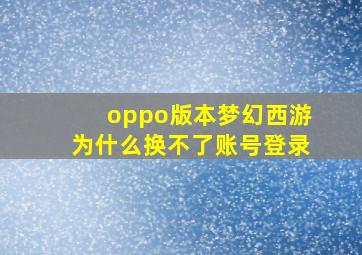 oppo版本梦幻西游
为什么换不了账号登录